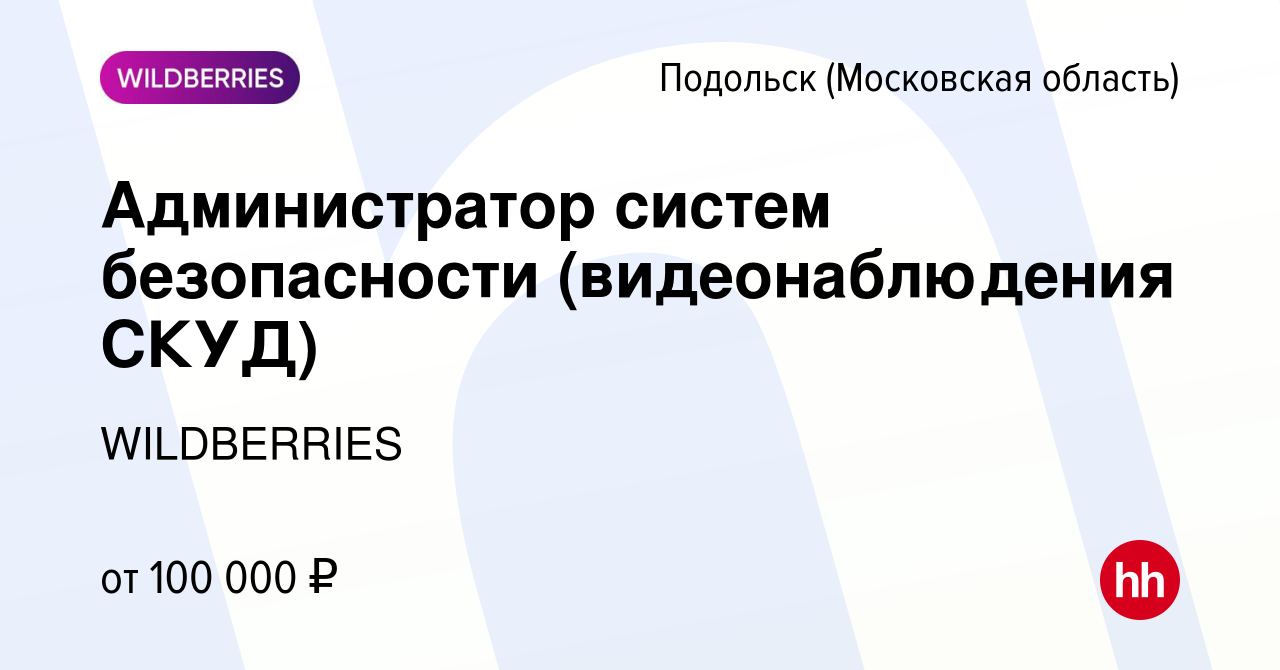 WILDBERRIES

Подольск (Московская область)

Администратор систем безопасности (видеонаблюдения СКУД)

WILDBERRIES

от 100 000 ₽

hh